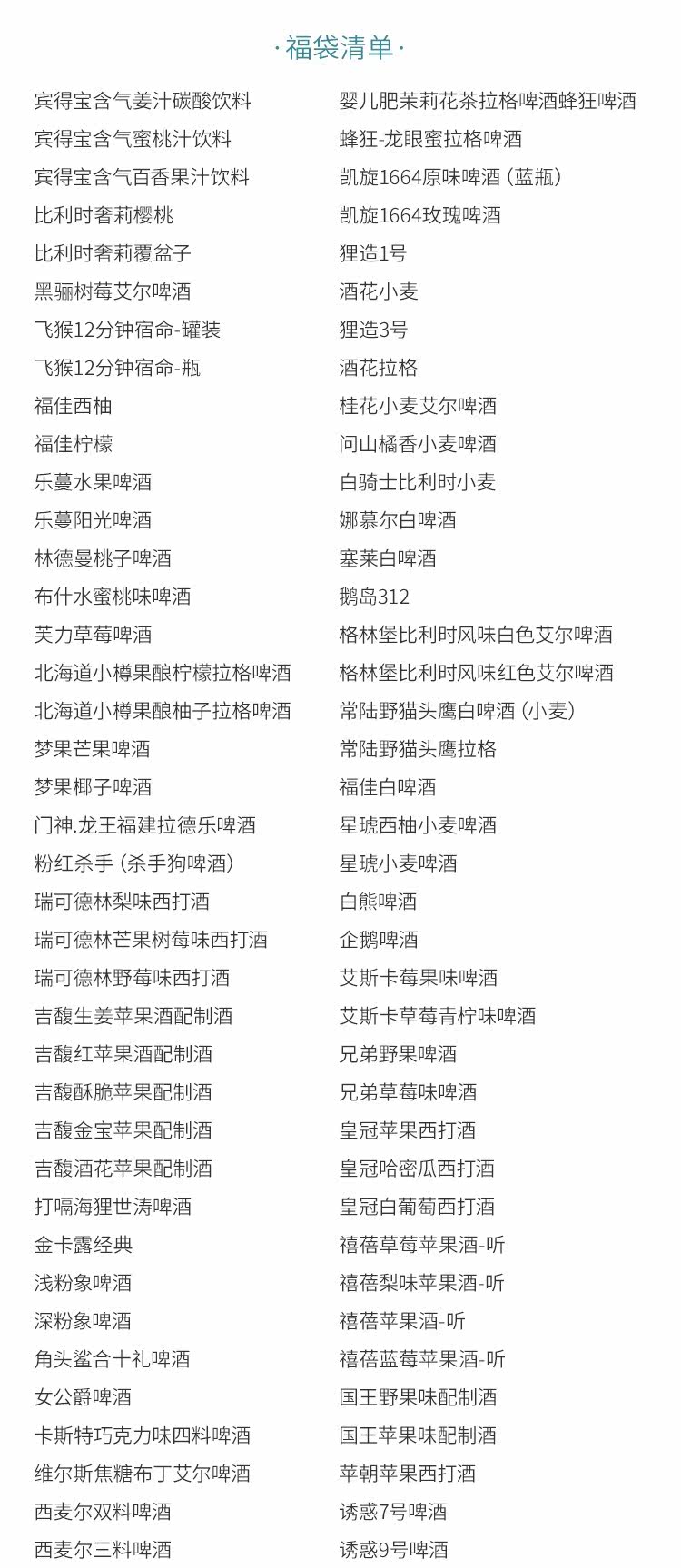 ·福袋清单·

宾得宝含气姜汁碳酸饮料
宾得宝含气蜜桃汁饮料
宾得宝含气百香果汁饮料
比利时奢莉樱桃
比利时奢莉覆盆子
黑骊树莓艾尔啤酒
飞猴12分钟宿命-罐装
飞猴12分钟宿命-瓶
福佳西柚
福佳柠檬
乐蔓水果啤酒
乐蔓阳光啤酒
林德曼桃子啤酒
布什水蜜桃味啤酒
芙力草莓啤酒
北海道小樽果酿柠檬拉格啤酒
北海道小樽果酿柚子拉格啤酒
梦果芒果啤酒
梦果椰子啤酒
门神.龙王福建拉德乐啤酒
粉红杀手（杀手狗啤酒）
瑞可德林梨味西打酒
瑞可德林芒果树莓味西打酒
瑞可德林野莓味西打酒
吉馥生姜苹果酒配制酒
吉馥红苹果酒配制酒
吉馥酥脆苹果配制酒
吉馥金宝苹果配制酒
吉馥酒花苹果配制酒
打嗝海狸世涛啤酒
金卡露经典
浅粉象啤酒
深粉象啤酒
角头鲨合十礼啤酒
女公爵啤酒
卡斯特巧克力味四料啤酒
维尔斯焦糖布丁艾尔啤酒
西麦尔双料啤酒
西麦尔三料啤酒

婴儿肥茉莉花茶拉格啤酒蜂狂啤酒
蜂狂-龙眼蜜拉格啤酒
凯旋1664原味啤酒（蓝瓶）
凯旋1664玫瑰啤酒
狸造1号
酒花小麦
狸造3号
酒花拉格
桂花小麦艾尔啤酒
问山橘香小麦啤酒
白骑士比利时小麦
娜慕尔白啤酒
塞莱白啤酒
鹅岛312
格林堡比利时风味白色艾尔啤酒
格林堡比利时风味红色艾尔啤酒
常陆野猫头鹰白啤酒（小麦）
常陆野猫头鹰拉格
福佳白啤酒
星琥西柚小麦啤酒
星琥小麦啤酒
白熊啤酒
企鹅啤酒
艾斯卡莓果味啤酒
艾斯卡草莓青柠味啤酒
兄弟野果啤酒
兄弟草莓味啤酒
皇冠苹果西打酒
皇冠哈密瓜西打酒
皇冠白葡萄西打酒
禧蓓草莓苹果酒-听
禧蓓梨味苹果酒-听
禧蓓苹果酒-听
禧蓓蓝莓苹果酒-听
国王野果味配制酒
国王苹果味配制酒
苹朝苹果西打酒
诱惑7号啤酒
诱惑9号啤酒